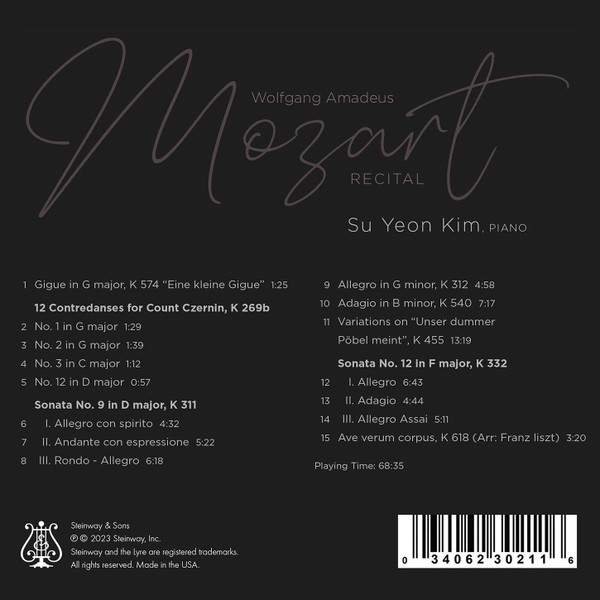 Wolfgang Amadeus

Mozart

RECITAL

Su Yeon Kim, PIANO

1 Gigue in G major, K 574 "Eine kleine Gigue" 1:25

12 Contredanses for Count Czernin, K 269b

2 No. 1 in G major 1:29

3 No. 2 in G major 1:39

4 No. 3 in C major 1:12

5 No. 12 in D major 0:57

Sonata No. 9 in D major, K 311

6 I. Allegro con spirito 4:32

7 II. Andante con espressione 5:22

8 III. Rondo - Allegro 6:18

9 Allegro in G minor, K 312 4:58

10 Adagio in B minor, K 540 7:17

11 Variations on "Unser dummer Pöbel meint", K 455 13:19

Sonata No. 12 in F major, K 332

12 I. Allegro 6:43

13 II. Adagio 4:44

14 III. Allegro Assai 5:11

15 Ave verum corpus, K 618 (Arr: Franz liszt) 3:20

Playing Time: 68:35

Steinway & Sons
℗ © 2023 Steinway, Inc.
Steinway and the lyre are registered trademarks.
All rights reserved. Made in the USA.

0 34062 30211 6